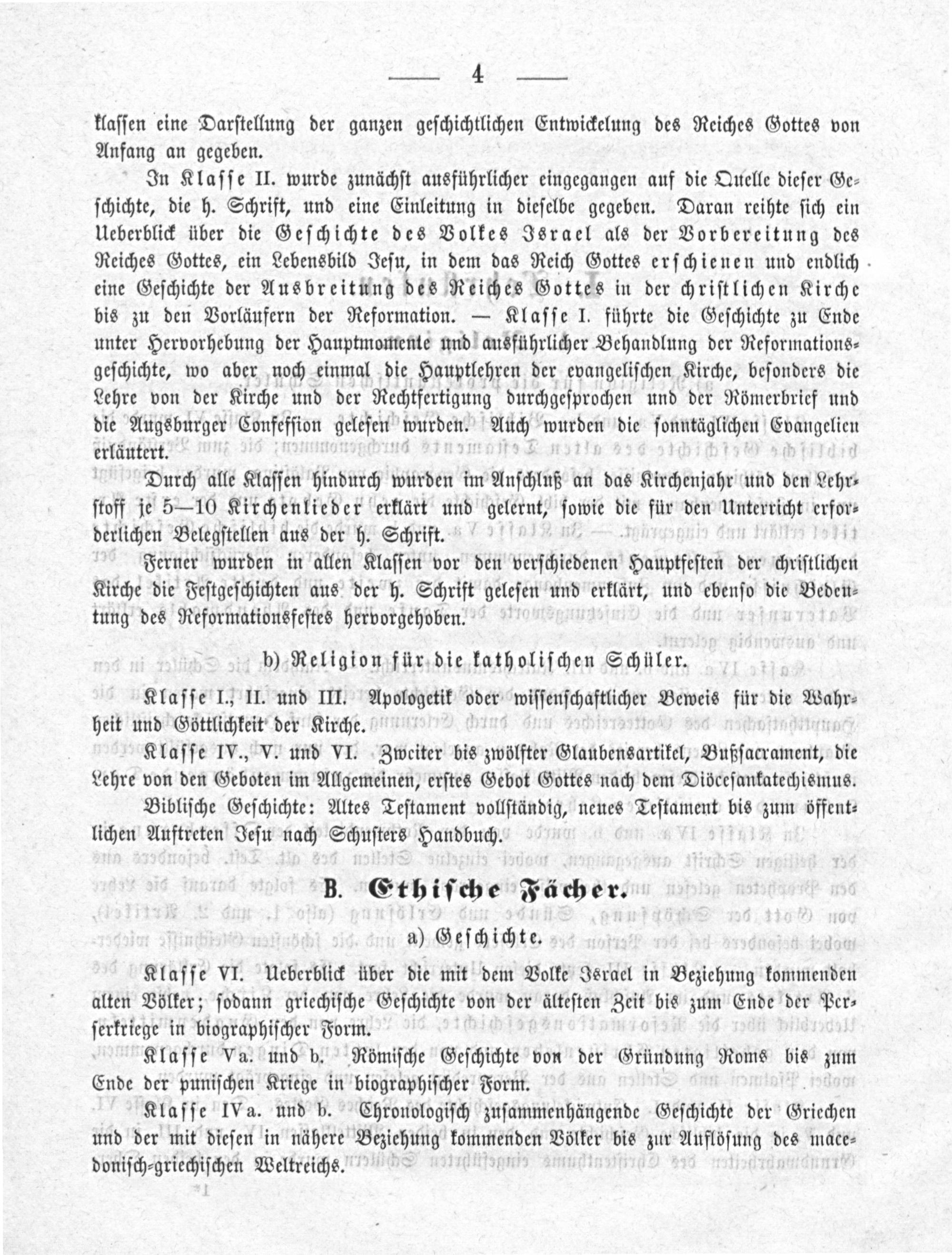 — 4 —

klassen eine Darstellung der ganzen geschichtlichen Entwickelung des Reiches Gottes von Anfang an gegeben.

In Klasse II. wurde zunächst ausführlicher eingegangen auf die Quelle dieser Geschichte, die h. Schrift, und eine Einleitung in dieselbe gegeben. Daran reihte sich ein Ueberblick über die Geschichte des Volkes Israel als der Vorbereitung des Reiches Gottes, ein Lebensbild Jesu, in dem das Reich Gottes erschienen und endlich eine Geschichte der Ausbreitung des Reiches Gottes in der christlichen Kirche bis zu den Vorläufern der Reformation. — Klasse I. führte die Geschichte zu Ende unter Hervorhebung der Hauptmomente und ausführlicher Behandlung der Reformationsgeschichte, wo aber noch einmal die Hauptlehren der evangelischen Kirche, besonders die Lehre von der Kirche und der Rechtfertigung durchgesprochen und der Römerbrief und die Augsburger Confession gelesen wurden. Auch wurden die sonntäglichen Evangelien erläutert.

Durch alle Klassen hindurch wurden im Anschluß an das Kirchenjahr und den Lehrstoff je 5—10 Kirchenlieder erklärt und gelernt, sowie die für den Unterricht erforderlichen Belegstellen aus der h. Schrift.

Ferner wurden in allen Klassen vor den verschiedenen Hauptfesten der christlichen Kirche die Festgeschichten aus der h. Schrift gelesen und erklärt, und ebenso die Bedeutung des Reformationsfestes hervorgehoben.

b) Religion für die katholischen Schüler.

Klasse I., II. und III. Apologetik oder wissenschaftlicher Beweis für die Wahrheit und Göttlichkeit der Kirche.

Klasse IV., V. und VI. Zweiter bis zwölfter Glaubensartikel, Bußsacrament, die Lehre von den Geboten im Allgemeinen, erstes Gebot Gottes nach dem Diöcesankatechismus.

Biblische Geschichte: Altes Testament vollständig, neues Testament bis zum öffentlichen Auftreten Jesu nach Schusters Handbuch.

B. Ethische Fächer.

a) Geschichte.

Klasse VI. Ueberblick über die mit dem Volke Israel in Beziehung kommenden alten Völker; sodann griechische Geschichte von der ältesten Zeit bis zum Ende der Perserkriege in biographischer Form.

Klasse Va. und b. Römische Geschichte von der Gründung Roms bis zum Ende der punischen Kriege in biographischer Form.

Klasse IVa. und b. Chronologisch zusammenhängende Geschichte der Griechen und der mit diesen in nähere Beziehung kommenden Völker bis zur Auflösung des macedonisch-griechischen Weltreichs.